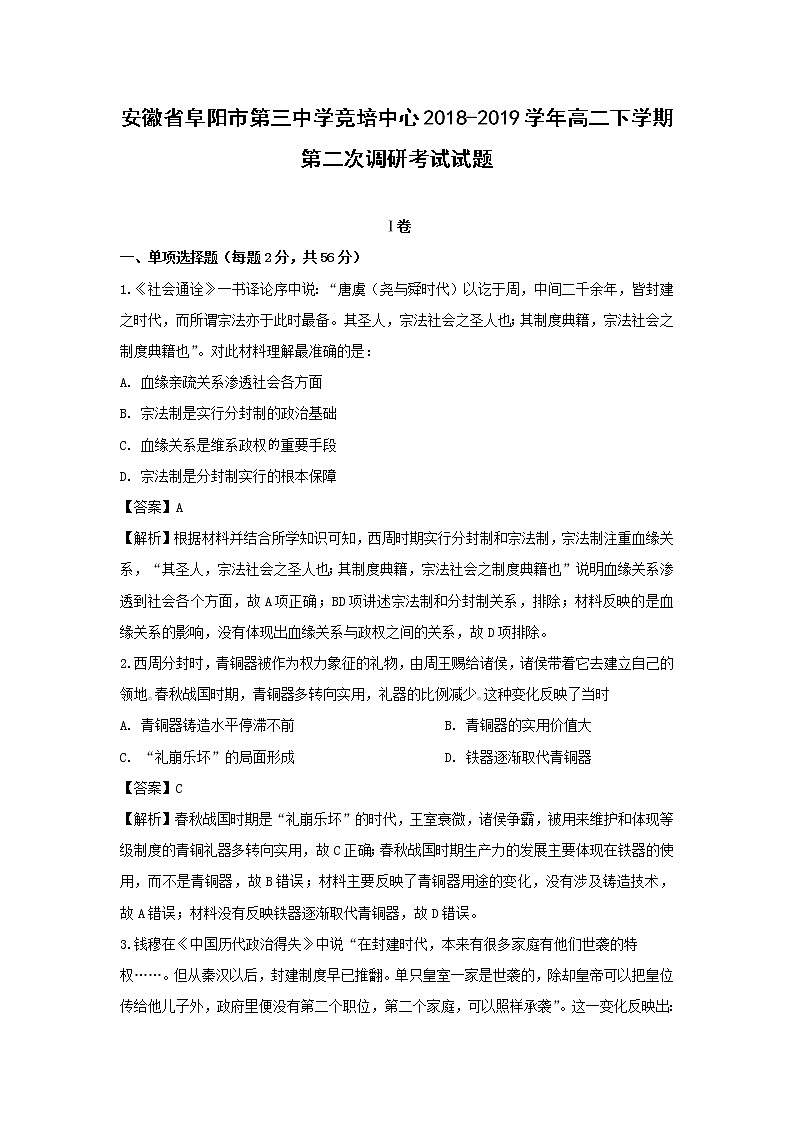 安徽省阜阳市第三中学竞培中心2018-2019学年高二下学期第二次调研考试试题

I卷

一、单项选择题（每题2分，共56分）

1.《社会通诠》一书译论序中说：“唐虞（尧与舜时代）以讫于周，中间二千余年，皆封建之时代，而所谓宗法亦于此时最备。其圣人，宗法社会之圣人也；其制度典籍，宗法社会之制度典籍也”。对此材料理解最准确的是：

A. 血缘亲疏关系渗透社会各方面

B. 宗法制是实行分封制的政治基础

C. 血缘关系是维系政权的重要手段

D. 宗法制是分封制实行的根本保障

【答案】A

【解析】根据材料并结合所学知识可知，西周时期实行分封制和宗法制，宗法制注重血缘关系，“其圣人，宗法社会之圣人也；其制度典籍，宗法社会之制度典籍也”说明血缘关系渗透到社会各个方面，故A项正确；BD项讲述宗法制和分封制关系，排除；材料反映的是血缘关系的影响，没有体现出血缘关系与政权之间的关系，故D项排除。

2.西周分封时，青铜器被作为权力象征的礼物，由周王赐给诸侯，诸侯带着它去建立自己的领地。春秋战国时期，青铜器多转向实用，礼器的比例减少。这种变化反映了当时

A. 青铜器铸造水平停滞不前

B. 青铜器的实用价值大

C. “礼崩乐坏”的局面形成

D. 铁器逐渐取代青铜器

【答案】C

【解析】春秋战国时期是“礼崩乐坏”的时代，王室衰微，诸侯争霸，被用来维护和体现等级制度的青铜礼器多转向实用，故C正确；春秋战国时期生产力的发展主要体现在铁器的使用，而不是青铜器，故B错误；材料主要反映了青铜器用途的变化，没有涉及铸造技术，故A错误；材料没有反映铁器逐渐取代青铜器，故D错误。

3.钱穆在《中国历代政治得失》中说“在封建时代，本来有很多家庭有他们世袭的特权……。但从秦汉以后，封建制度早已推翻。单只皇室一家是世袭的，除却皇帝可以把皇位传给他儿子外，政府里便没有第二个职位，第二个家庭，可以照样承袭”。这一变化反映出：